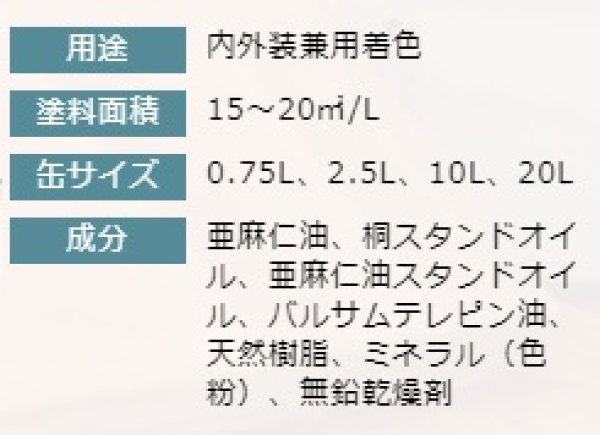 | 用途 | 内外装兼用着色 |
|---|---|
| 塗料面積 | 15～20㎡/L |
| 缶サイズ | 0.75L、2.5L、10L、20L |
| 成分 | 亜麻仁油、桐スタンドオイル、亜麻仁油スタンドオイル、バルサムテレピン油、天然樹脂、ミネラル（色粉）、無鉛乾燥剤 |